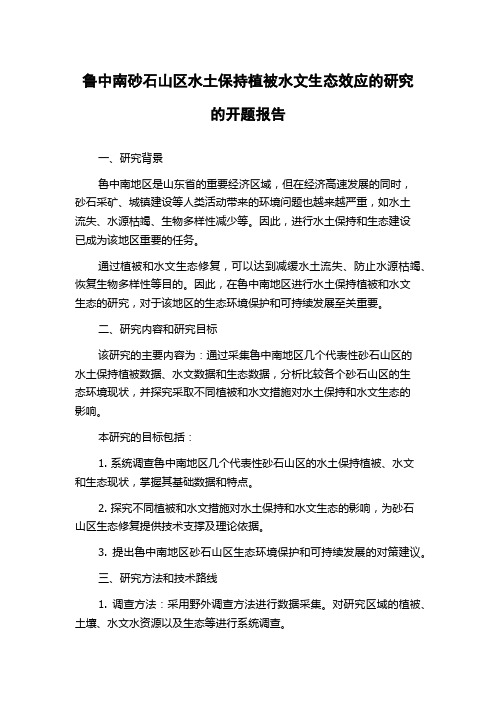 鲁中南砂石山区水土保持植被水文生态效应的研究的开题报告

一、研究背景

鲁中南地区是山东省的重要经济区域，但在经济高速发展的同时，砂石采矿、城镇建设等人类活动带来的环境问题也越来越严重，如水土流失、水源枯竭、生物多样性减少等。因此，进行水土保持和生态建设已成为该地区重要的任务。

通过植被和水文生态修复，可以达到减缓水土流失、防止水源枯竭、恢复生物多样性等目的。因此，在鲁中南地区进行水土保持植被和水文生态的研究，对于该地区的生态环境保护和可持续发展至关重要。

二、研究内容和研究目标

该研究的主要内容为：通过采集鲁中南地区几个代表性砂石山区的水土保持植被数据、水文数据和生态数据，分析比较各个砂石山区的生态环境现状，并探究采取不同植被和水文措施对水土保持和水文生态的影响。

本研究的目标包括：

1. 系统调查鲁中南地区几个代表性砂石山区的水土保持植被、水文和生态现状，掌握其基础数据和特点。

2. 探究不同植被和水文措施对水土保持和水文生态的影响，为砂石山区生态修复提供技术支撑及理论依据。

3. 提出鲁中南地区砂石山区生态环境保护和可持续发展的对策建议。

三、研究方法和技术路线

1. 调查方法：采用野外调查方法进行数据采集。对研究区域的植被、土壤、水文水资源以及生态等进行系统调查。